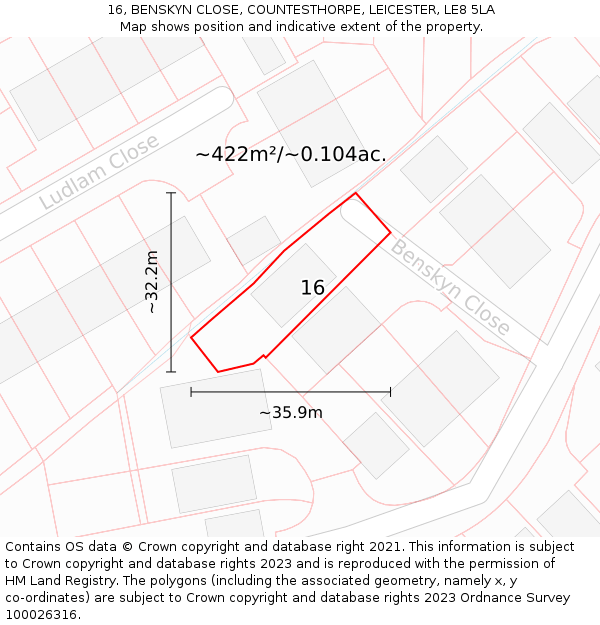 16, BENSKYN CLOSE, COUNTESTHORPE, LEICESTER, LE8 5LA
Map shows position and indicative extent of the property.

Ludlam Close

~422m²/~0.104ac.

~32.2m

16

Benskyn Close

~35.9m

Contains OS data © Crown copyright and database right 2021. This information is subject to Crown copyright and database rights 2023 and is reproduced with the permission of HM Land Registry. The polygons (including the associated geometry, namely x, y co-ordinates) are subject to Crown copyright and database rights 2023 Ordnance Survey 100026316.